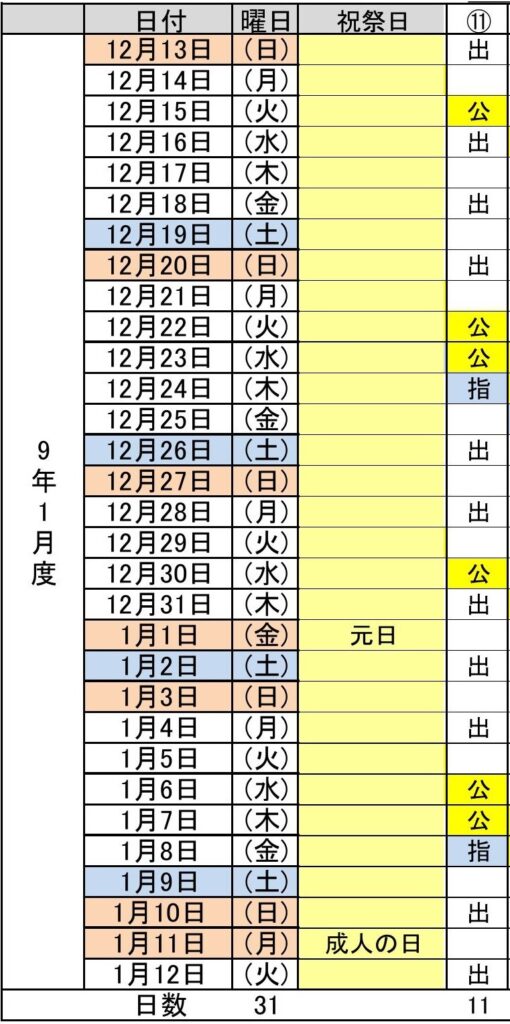 |  | 日付 | 曜日 | 祝祭日 | ⑪ |
|---|---|---|---|---|
| 9年1月度 | 12月13日 | (日) |  | 出 |
|  | 12月14日 | (月) |  |  |
|  | 12月15日 | (火) |  | 公 |
|  | 12月16日 | (水) |  | 出 |
|  | 12月17日 | (木) |  |  |
|  | 12月18日 | (金) |  | 出 |
|  | 12月19日 | (土) |  |  |
|  | 12月20日 | (日) |  | 出 |
|  | 12月21日 | (月) |  |  |
|  | 12月22日 | (火) |  | 公 |
|  | 12月23日 | (水) |  | 公 |
|  | 12月24日 | (木) |  | 指 |
|  | 12月25日 | (金) |  |  |
|  | 12月26日 | (土) |  | 出 |
|  | 12月27日 | (日) |  |  |
|  | 12月28日 | (月) |  | 出 |
|  | 12月29日 | (火) |  |  |
|  | 12月30日 | (水) |  | 公 |
|  | 12月31日 | (木) |  | 出 |
|  | 1月1日 | (金) | 元日 |  |
|  | 1月2日 | (土) |  | 出 |
|  | 1月3日 | (日) |  |  |
|  | 1月4日 | (月) |  | 出 |
|  | 1月5日 | (火) |  |  |
|  | 1月6日 | (水) |  | 公 |
|  | 1月7日 | (木) |  | 公 |
|  | 1月8日 | (金) |  | 指 |
|  | 1月9日 | (土) |  |  |
|  | 1月10日 | (日) |  | 出 |
|  | 1月11日 | (月) | 成人の日 |  |
|  | 1月12日 | (火) |  | 出 |
|  | 日数 | 31 |  | 11 |